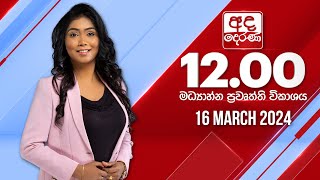 අද දෙරණ

12.00

මධ්‍යාහ්න ප්‍රවෘත්ති විකාශය

16 MARCH 2024